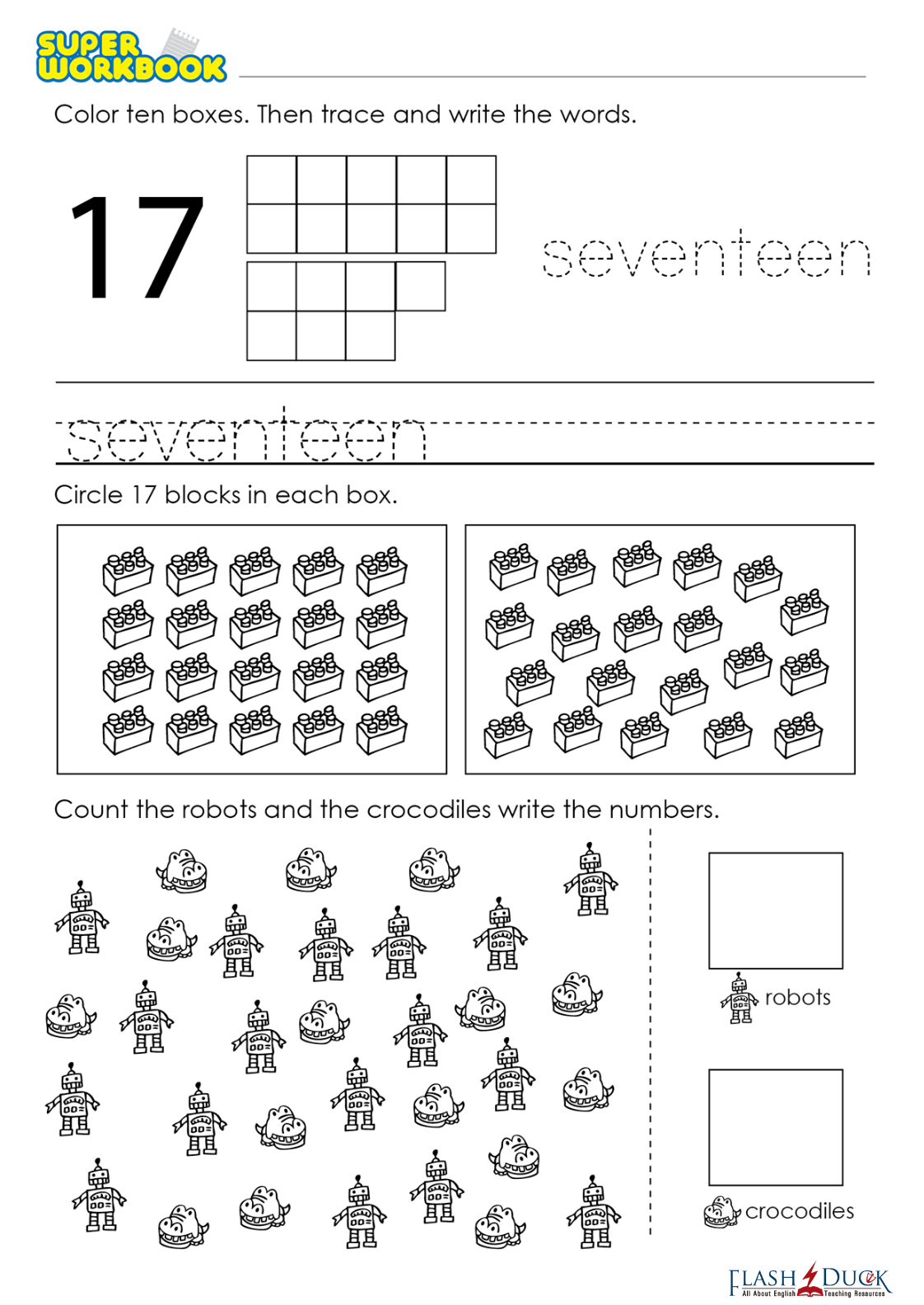 SUPER WORKBOOK

Color ten boxes. Then trace and write the words.

17

seventeen

seventeen

Circle 17 blocks in each box.

Count the robots and the crocodiles write the numbers.

robots

crocodiles

FLASH DUCK
All About English Teaching Resources